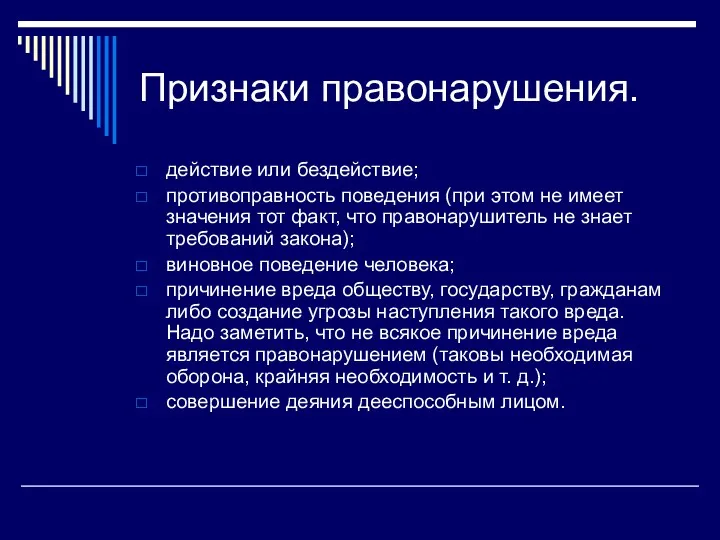 Признаки правонарушения.

□ действие или бездействие;
□ противоправность поведения (при этом не имеет значения тот факт, что правонарушитель не знает требований закона);
□ виновное поведение человека;
□ причинение вреда обществу, государству, гражданам либо создание угрозы наступления такого вреда. Надо заметить, что не всякое причинение вреда является правонарушением (таковы необходимая оборона, крайняя необходимость и т. д.);
□ совершение деяния дееспособным лицом.